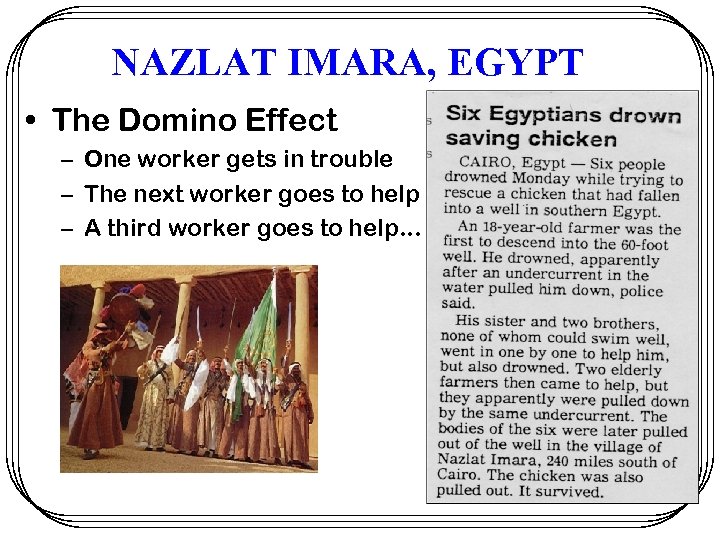 NAZLAT IMARA, EGYPT

• The Domino Effect
– One worker gets in trouble
– The next worker goes to help
– A third worker goes to help…

Six Egyptians drown saving chicken

CAIRO, Egypt — Six people drowned Monday while trying to rescue a chicken that had fallen into a well in southern Egypt.

An 18-year-old farmer was the first to descend into the 60-foot well. He drowned, apparently after an undercurrent in the water pulled him down, police said.

His sister and two brothers, none of whom could swim well, went in one by one to help him, but also drowned. Two elderly farmers then came to help, but they apparently were pulled down by the same undercurrent. The bodies of the six were later pulled out of the well in the village of Nazlat Imara, 240 miles south of Cairo. The chicken was also pulled out. It survived.